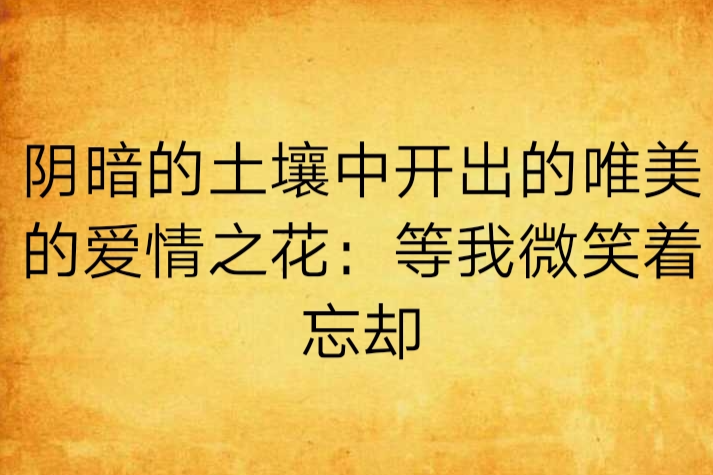 阴暗的土壤中开出的唯美的爱情之花：等我微笑着忘却